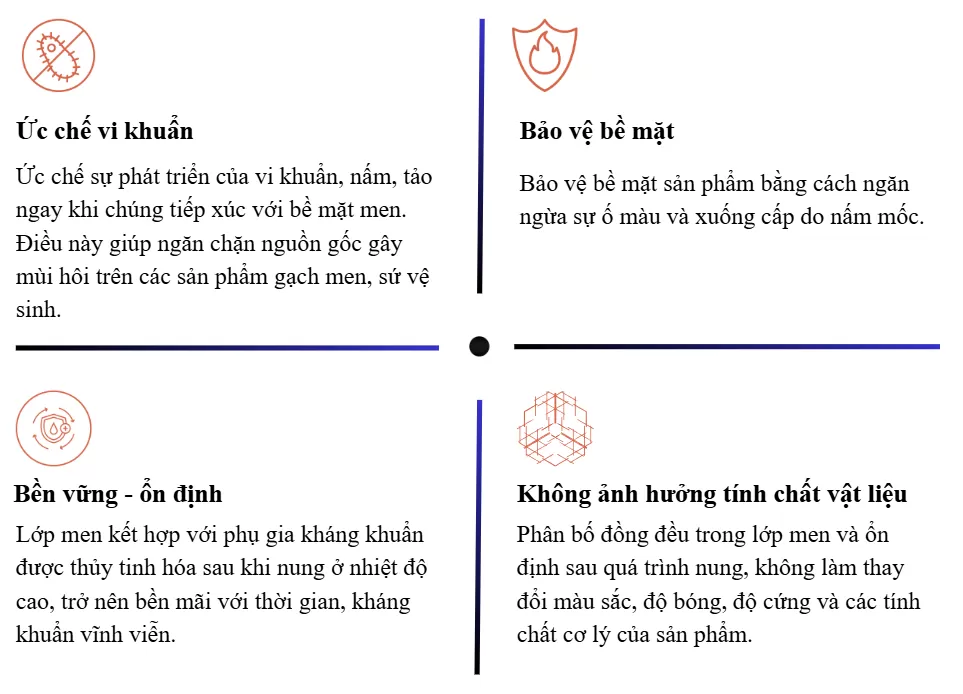 Ức chế vi khuẩn

Ức chế sự phát triển của vi khuẩn, nấm, tảo ngay khi chúng tiếp xúc với bề mặt men. Điều này giúp ngăn chặn nguồn gốc gây mùi hôi trên các sản phẩm gạch men, sứ vệ sinh.

Bảo vệ bề mặt

Bảo vệ bề mặt sản phẩm bằng cách ngăn ngừa sự ố màu và xuống cấp do nấm mốc.

Bền vững - ổn định

Lớp men kết hợp với phụ gia kháng khuẩn được thủy tinh hóa sau khi nung ở nhiệt độ cao, trở nên bền mãi với thời gian, kháng khuẩn vĩnh viễn.

Không ảnh hưởng tính chất vật liệu

Phân bố đồng đều trong lớp men và ổn định sau quá trình nung, không làm thay đổi màu sắc, độ bóng, độ cứng và các tính chất cơ lý của sản phẩm.